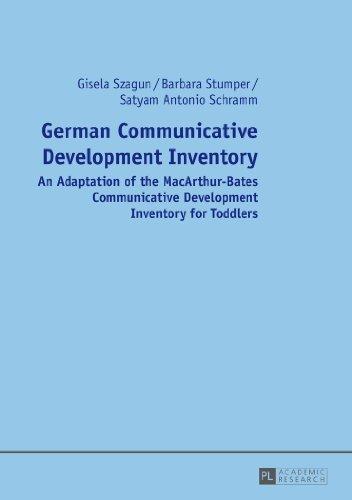 Gisela Szagun / Barbara Stumper / Satyam Antonio Schramm

German Communicative Development Inventory

An Adaptation of the MacArthur-Bates Communicative Development Inventory for Toddlers

PL ACADEMIC RESEARCH